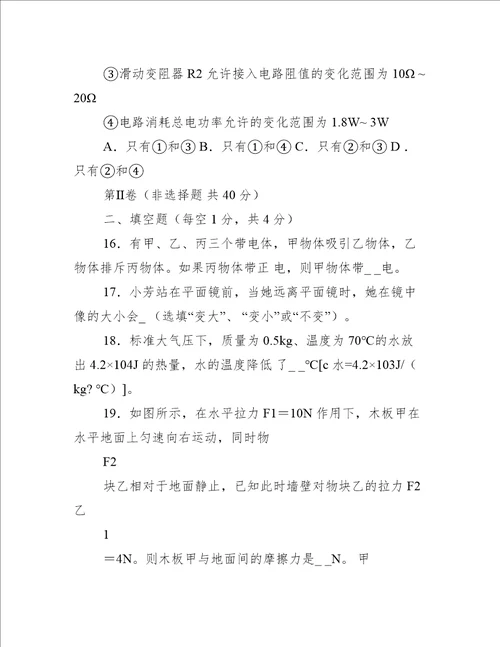 ③滑动变阻器 R2 允许接入电路阻值的变化范围为 10Ω~20Ω

④电路消耗总电功率允许的变化范围为 1.8W~ 3W

A．只有①和③ B．只有①和④ C．只有②和③ D．只有②和④

第II卷（非选择题 共 40 分）

二、填空题（每空 1 分，共 4 分）

16．有甲、乙、丙三个带电体，甲物体吸引乙物体，乙物体排斥丙物体。如果丙物体带正 电，则甲物体带_ _电。

17．小芳站在平面镜前，当她远离平面镜时，她在镜中像的大小会_（选填“变大”、“变小”或“不变”）。

18．标准大气压下，质量为 0.5kg、温度为 70°C的水放出 4.2×104J 的热量，水的温度降低 了_ _°C[c 水=4.2×103J/（kg? °C）]。

19．如图所示，在水平拉力 F1＝10N 作用下，木板甲在水平地面上匀速向右运动，同时物

F2

块乙相对于地面静止，已知此时墙壁对物块乙的拉力 F2 乙

1

＝4N。则木板甲与地面间的摩擦力是_ _N。 甲